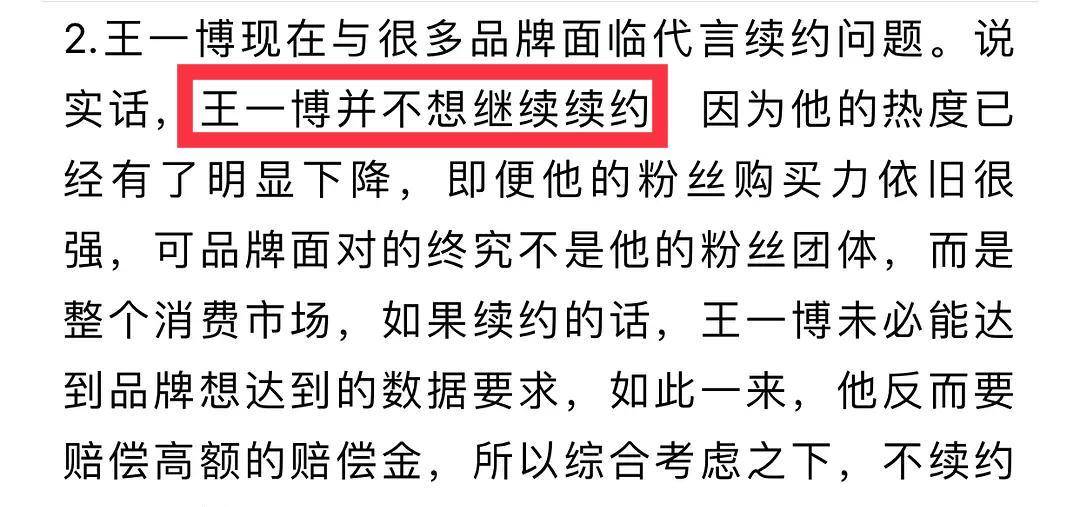 2.王一博现在与很多品牌面临代言续约问题。说实话，王一博并不想继续续约 因为他的热度已经有了明显下降，即便他的粉丝购买力依旧很强，可品牌面对的终究不是他的粉丝团体，而是整个消费市场，如果续约的话，王一博未必能达到品牌想达到的数据要求，如此一来，他反而要赔偿高额的赔偿金，所以综合考虑之下，不续约